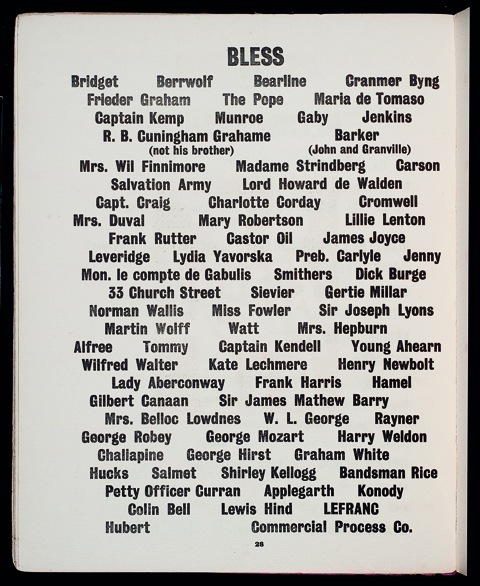 BLESS

Bridget Berrwolf Bearline Cranmer Byng
Frieder Graham The Pope Maria de Tomaso
Captain Kemp Munroe Gaby Jenkins
R. B. Cuningham Grahame (not his brother) Barker (John and Granville)
Mrs. Wil Finnimore Madame Strindberg Carson
Salvation Army Lord Howard de Walden
Capt. Craig Charlotte Corday Cromwell
Mrs. Duval Mary Robertson Lillie Lenton
Frank Rutter Castor Oil James Joyce
Leveridge Lydia Yavorska Preb. Carlyle Jenny
Mon. le compte de Gabulis Smithers Dick Burge
33 Church Street Sievier Gertie Millar
Norman Wallis Miss Fowler Sir Joseph Lyons
Martin Wolff Watt Mrs. Hepburn
Alfree Tommy Captain Kendell Young Ahearn
Wilfred Walter Kate Lechmere Henry Newbolt
Lady Aberconway Frank Harris Hamel
Gilbert Canaan Sir James Mathew Barry
Mrs. Belloc Lowdnes W. L. George Rayner
George Robey George Mozart Harry Weldon
Chaliapine George Hirst Graham White
Hucks Salmet Shirley Kellogg Bandsman Rice
Petty Officer Curran Applegarth Konody
Colin Bell Lewis Hind LEFRANC
Hubert Commercial Process Co.

28